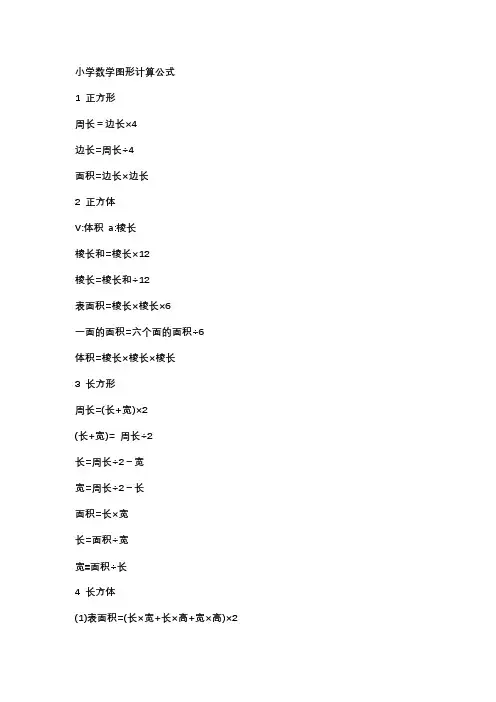 小学数学图形计算公式

1 正方形

周长＝边长×4

边长=周长÷4

面积=边长×边长

2 正方体

V:体积 a:棱长

棱长和=棱长×12

棱长=棱长和÷12

表面积=棱长×棱长×6

一面的面积=六个面的面积÷6

体积=棱长×棱长×棱长

3 长方形

周长=(长+宽)×2

(长+宽)= 周长÷2

长=周长÷2－宽

宽=周长÷2－长

面积=长×宽

长=面积÷宽

宽=面积÷长

4 长方体

(1)表面积=(长×宽+长×高+宽×高)×2